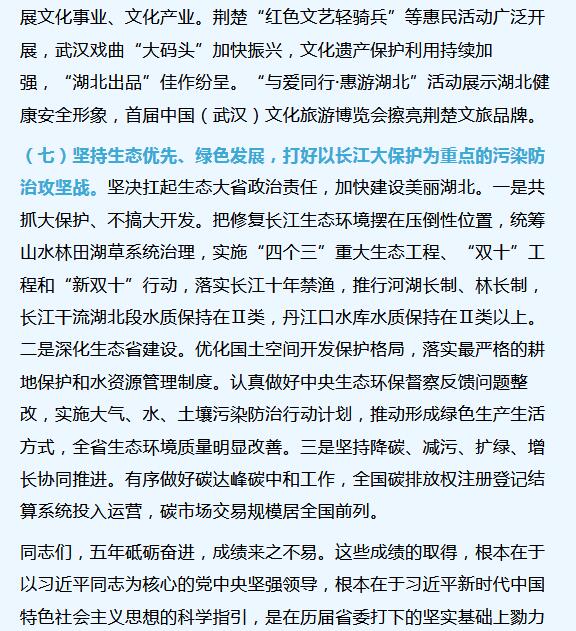 展文化事业、文化产业。荆楚“红色文艺轻骑兵”等惠民活动广泛开展，武汉戏曲“大码头”加快振兴，文化遗产保护利用持续加强，“湖北出品”佳作纷呈。“与爱同行·惠游湖北”活动展示湖北健康安全形象，首届中国（武汉）文化旅游博览会擦亮荆楚文旅品牌。

（七）坚持生态优先、绿色发展，打好以长江大保护为重点的污染防治攻坚战。坚决扛起生态大省政治责任，加快建设美丽湖北。一是共抓大保护、不搞大开发。把修复长江生态环境摆在压倒性位置，统筹山水林田湖草系统治理，实施“四个三”重大生态工程、“双十”工程和“新双十”行动，落实长江十年禁渔，推行河湖长制、林长制，长江干流湖北段水质保持在Ⅱ类，丹江口水库水质保持在Ⅱ类以上。二是深化生态省建设。优化国土空间开发保护格局，落实最严格的耕地保护和水资源管理制度。认真做好中央生态环保督察反馈问题整改，实施大气、水、土壤污染防治行动计划，推动形成绿色生产生活方式，全省生态环境质量明显改善。三是坚持降碳、减污、扩绿、增长协同推进。有序做好碳达峰碳中和工作，全国碳排放权注册登记结算系统投入运营，碳市场交易规模居全国前列。

同志们，五年砥砺奋进，成绩来之不易。这些成绩的取得，根本在于以习近平同志为核心的党中央坚强领导，根本在于习近平新时代中国特色社会主义思想的科学指引，是在历届省委打下的坚实基础上勠力